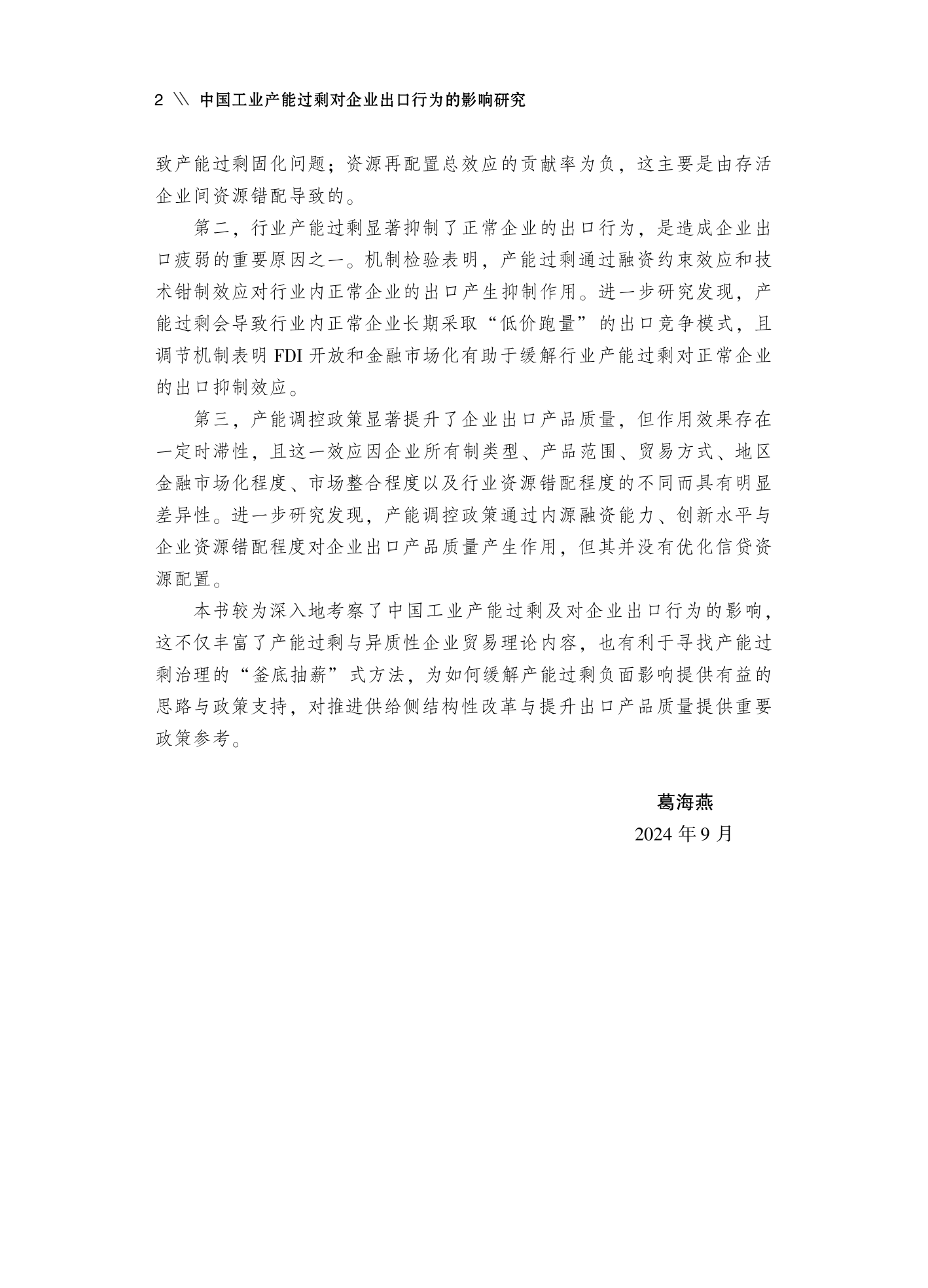 2 \\ 中国工业产能过剩对企业出口行为的影响研究

致产能过剩固化问题；资源再配置总效应的贡献率为负，这主要是由存活企业间资源错配导致的。

第二，行业产能过剩显著抑制了正常企业的出口行为，是造成企业出口疲弱的重要原因之一。机制检验表明，产能过剩通过融资约束效应和技术钳制效应对行业内正常企业的出口产生抑制作用。进一步研究发现，产能过剩会导致行业内正常企业长期采取“低价跑量”的出口竞争模式，且调节机制表明 FDI 开放和金融市场化有助于缓解行业产能过剩对正常企业的出口抑制效应。

第三，产能调控政策显著提升了企业出口产品质量，但作用效果存在一定时滞性，且这一效应因企业所有制类型、产品范围、贸易方式、地区金融市场化程度、市场整合程度以及行业资源错配程度的不同而具有明显差异性。进一步研究发现，产能调控政策通过内源融资能力、创新水平与企业资源错配程度对企业出口产品质量产生作用，但其并没有优化信贷资源配置。

本书较为深入地考察了中国工业产能过剩及对企业出口行为的影响，这不仅丰富了产能过剩与异质性企业贸易理论内容，也有利于寻找产能过剩治理的“釜底抽薪”式方法，为如何缓解产能过剩负面影响提供有益的思路与政策支持，对推进供给侧结构性改革与提升出口产品质量提供重要政策参考。

葛海燕
2024 年 9 月